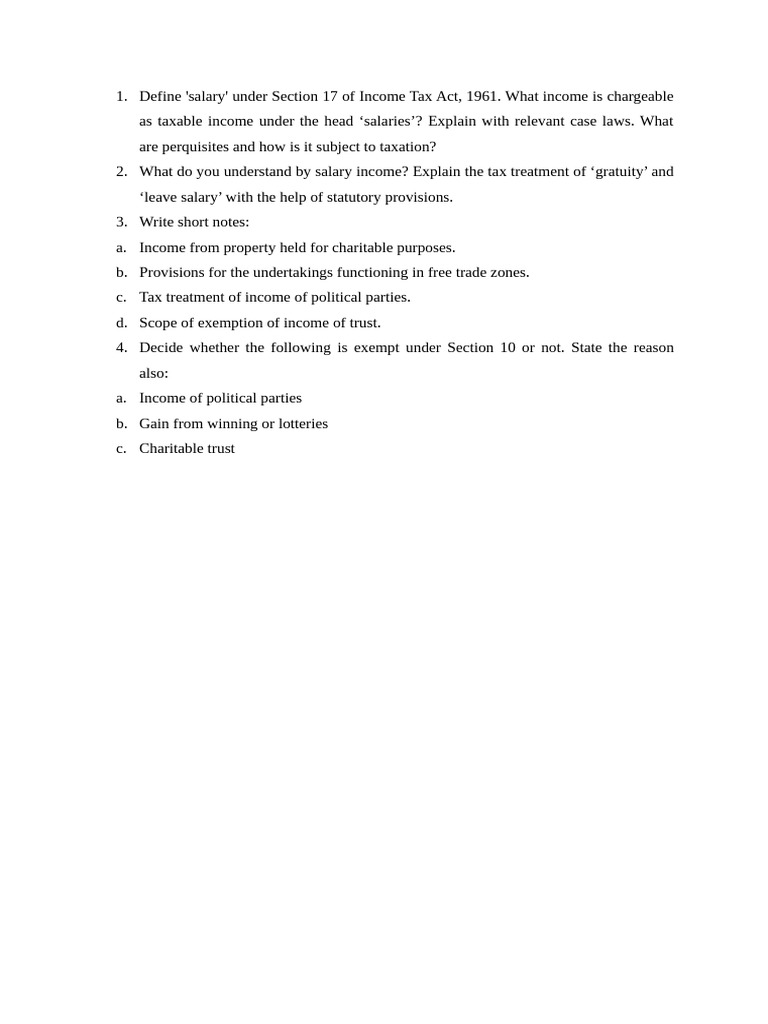 1. Define 'salary' under Section 17 of Income Tax Act, 1961. What income is chargeable as taxable income under the head 'salaries'? Explain with relevant case laws. What are perquisites and how is it subject to taxation?

2. What do you understand by salary income? Explain the tax treatment of 'gratuity' and 'leave salary' with the help of statutory provisions.

3. Write short notes:

a. Income from property held for charitable purposes.

b. Provisions for the undertakings functioning in free trade zones.

c. Tax treatment of income of political parties.

d. Scope of exemption of income of trust.

4. Decide whether the following is exempt under Section 10 or not. State the reason also:

a. Income of political parties

b. Gain from winning or lotteries

c. Charitable trust